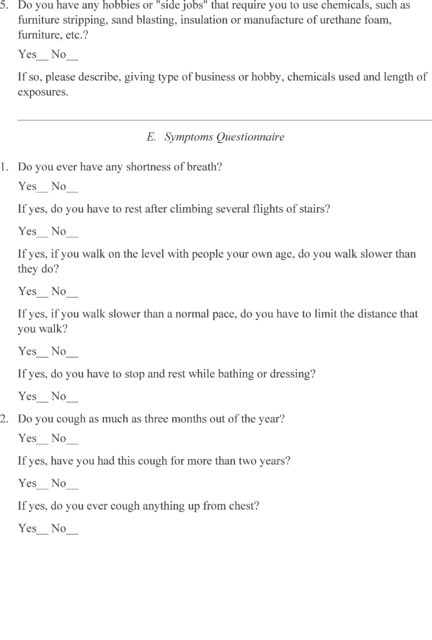 5. Do you have any hobbies or "side jobs" that require you to use chemicals, such as furniture stripping, sand blasting, insulation or manufacture of urethane foam, furniture, etc.?

Yes__ No__

If so, please describe, giving type of business or hobby, chemicals used and length of exposures.

E. Symptoms Questionnaire

1. Do you ever have any shortness of breath?

Yes__ No__

If yes, do you have to rest after climbing several flights of stairs?

Yes__ No__

If yes, if you walk on the level with people your own age, do you walk slower than they do?

Yes__ No__

If yes, if you walk slower than a normal pace, do you have to limit the distance that you walk?

Yes__ No__

If yes, do you have to stop and rest while bathing or dressing?

Yes__ No__

2. Do you cough as much as three months out of the year?

Yes__ No__

If yes, have you had this cough for more than two years?

Yes__ No__

If yes, do you ever cough anything up from chest?

Yes__ No__